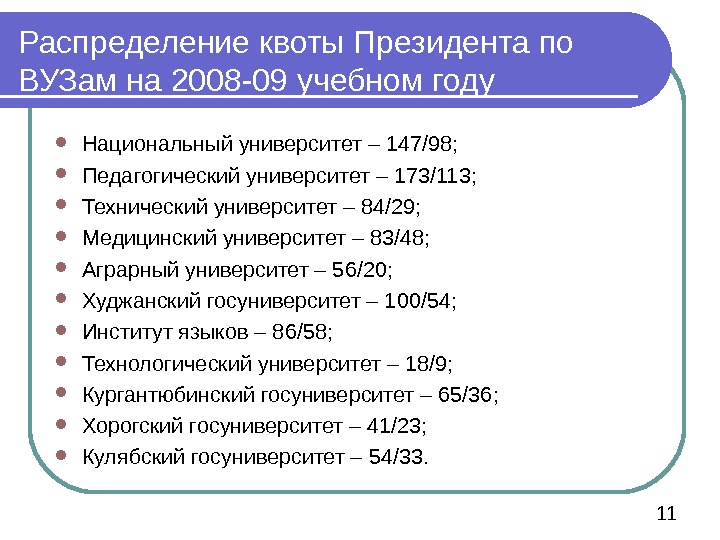 Распределение квоты Президента по ВУЗам на 2008-09 учебном году

• Национальный университет – 147/98;
• Педагогический университет – 173/113;
• Технический университет – 84/29;
• Медицинский университет – 83/48;
• Аграрный университет – 56/20;
• Худжанский госуниверситет – 100/54;
• Институт языков – 86/58;
• Технологический университет – 18/9;
• Кургантюбинский госуниверситет – 65/36;
• Хорогский госуниверситет – 41/23;
• Кулябский госуниверситет – 54/33.

11